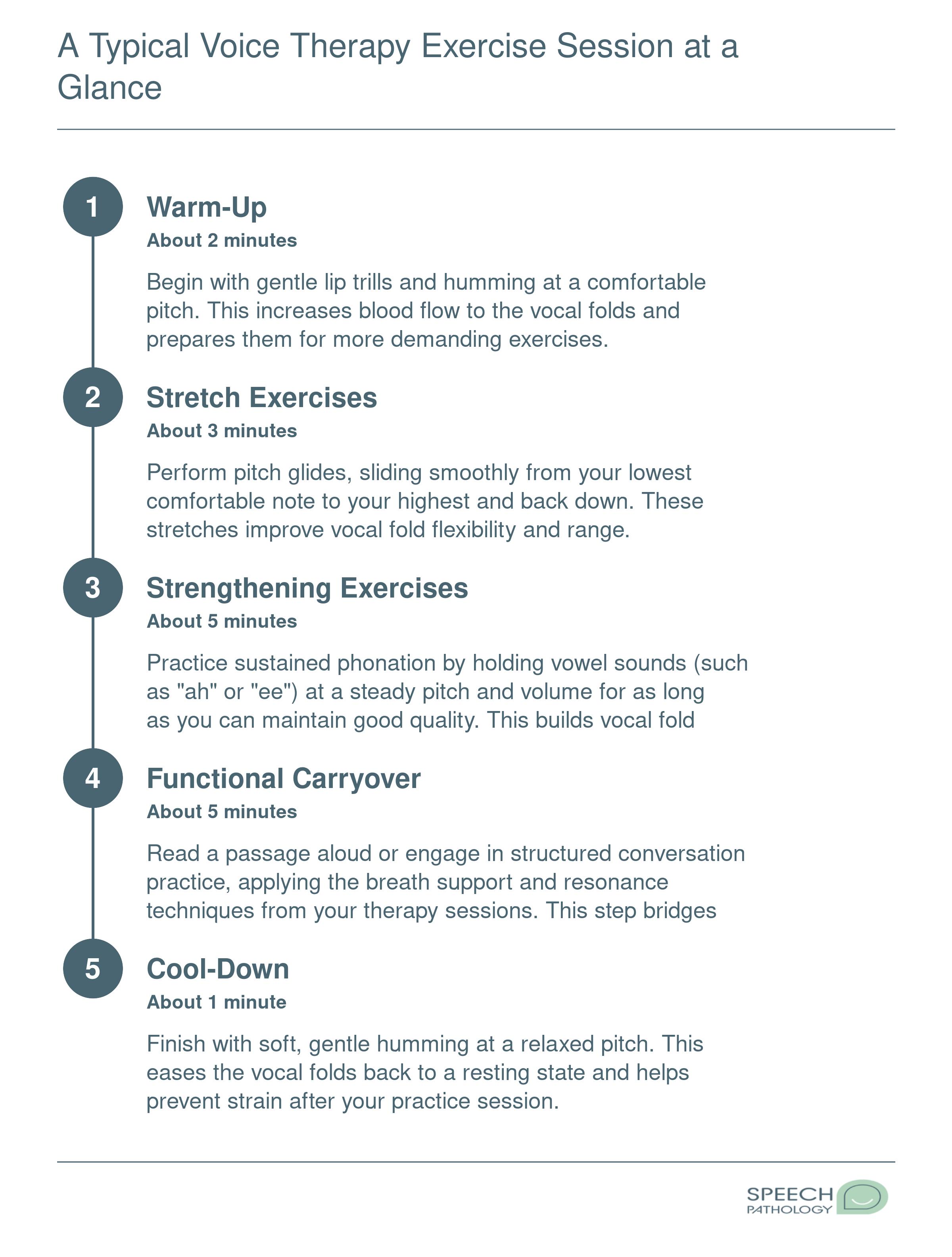 A Typical Voice Therapy Exercise Session at a Glance

1

Warm-Up

About 2 minutes

Begin with gentle lip trills and humming at a comfortable pitch. This increases blood flow to the vocal folds and prepares them for more demanding exercises.

2

Stretch Exercises

About 3 minutes

Perform pitch glides, sliding smoothly from your lowest comfortable note to your highest and back down. These stretches improve vocal fold flexibility and range.

3

Strengthening Exercises

About 5 minutes

Practice sustained phonation by holding vowel sounds (such as "ah" or "ee") at a steady pitch and volume for as long as you can maintain good quality. This builds vocal fold

4

Functional Carryover

About 5 minutes

Read a passage aloud or engage in structured conversation practice, applying the breath support and resonance techniques from your therapy sessions. This step bridges

5

Cool-Down

About 1 minute

Finish with soft, gentle humming at a relaxed pitch. This eases the vocal folds back to a resting state and helps prevent strain after your practice session.

SPEECH
PATHOLOGY